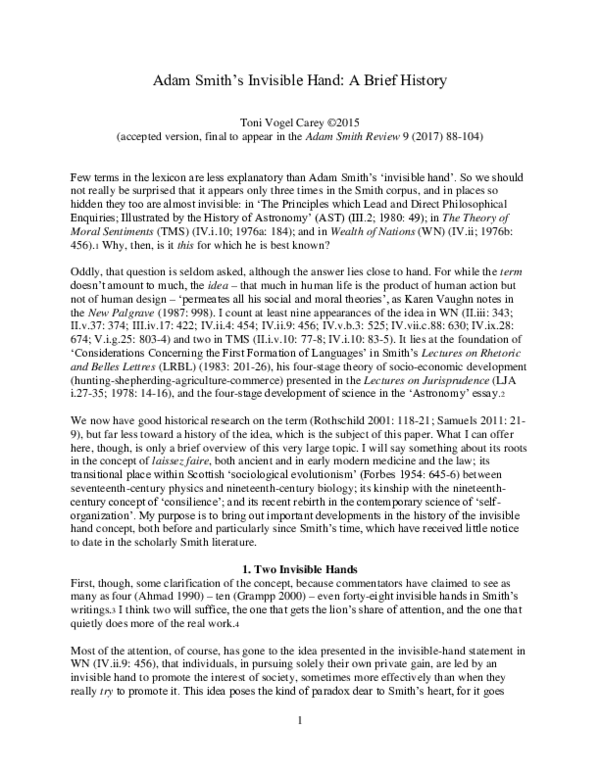 Adam Smith's Invisible Hand: A Brief History

Toni Vogel Carey ©2015
(accepted version, final to appear in the Adam Smith Review 9 (2017) 88-104)

Few terms in the lexicon are less explanatory than Adam Smith's 'invisible hand'. So we should not really be surprised that it appears only three times in the Smith corpus, and in places so hidden they too are almost invisible: in 'The Principles which Lead and Direct Philosophical Enquiries; Illustrated by the History of Astronomy' (AST) (III.2; 1980: 49); in The Theory of Moral Sentiments (TMS) (IV.i.10; 1976a: 184); and in Wealth of Nations (WN) (IV.ii; 1976b: 456).1 Why, then, is it this for which he is best known?

Oddly, that question is seldom asked, although the answer lies close to hand. For while the term doesn't amount to much, the idea – that much in human life is the product of human action but not of human design – 'permeates all his social and moral theories', as Karen Vaughn notes in the New Palgrave (1987: 998). I count at least nine appearances of the idea in WN (II.iii: 343; II.v.37: 374; III.iv.17: 422; IV.ii.4: 454; IV.ii.9: 456; IV.v.b.3: 525; IV.vii.c.88: 630; IV.ix.28: 674; V.i.g.25: 803-4) and two in TMS (II.i.v.10: 77-8; IV.i.10: 83-5). It lies at the foundation of 'Considerations Concerning the First Formation of Languages' in Smith's Lectures on Rhetoric and Belles Lettres (LRBL) (1983: 201-26), his four-stage theory of socio-economic development (hunting-shepherding-agriculture-commerce) presented in the Lectures on Jurisprudence (LJA i.27-35; 1978: 14-16), and the four-stage development of science in the 'Astronomy' essay.2

We now have good historical research on the term (Rothschild 2001: 118-21; Samuels 2011: 21-9), but far less toward a history of the idea, which is the subject of this paper. What I can offer here, though, is only a brief overview of this very large topic. I will say something about its roots in the concept of laissez faire, both ancient and in early modern medicine and the law; its transitional place within Scottish 'sociological evolutionism' (Forbes 1954: 645-6) between seventeenth-century physics and nineteenth-century biology; its kinship with the nineteenth-century concept of 'consilience'; and its recent rebirth in the contemporary science of 'self-organization'. My purpose is to bring out important developments in the history of the invisible hand concept, both before and particularly since Smith's time, which have received little notice to date in the scholarly Smith literature.

1. Two Invisible Hands

First, though, some clarification of the concept, because commentators have claimed to see as many as four (Ahmad 1990) – ten (Grampp 2000) – even forty-eight invisible hands in Smith's writings.3 I think two will suffice, the one that gets the lion's share of attention, and the one that quietly does more of the real work.4

Most of the attention, of course, has gone to the idea presented in the invisible-hand statement in WN (IV.ii.9: 456), that individuals, in pursuing solely their own private gain, are led by an invisible hand to promote the interest of society, sometimes more effectively than when they really try to promote it. This idea poses the kind of paradox dear to Smith's heart, for it goes

1